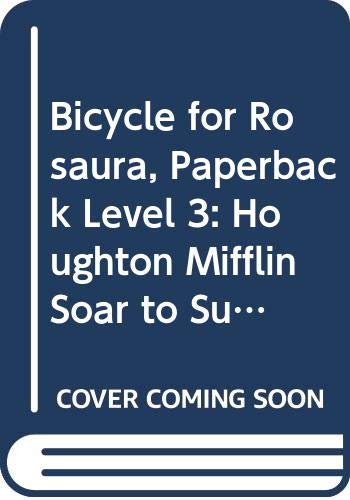 Bicycle for Rosaura, Paperback Level 3: Houghton Mifflin Soar to Su…

COVER COMING SOON